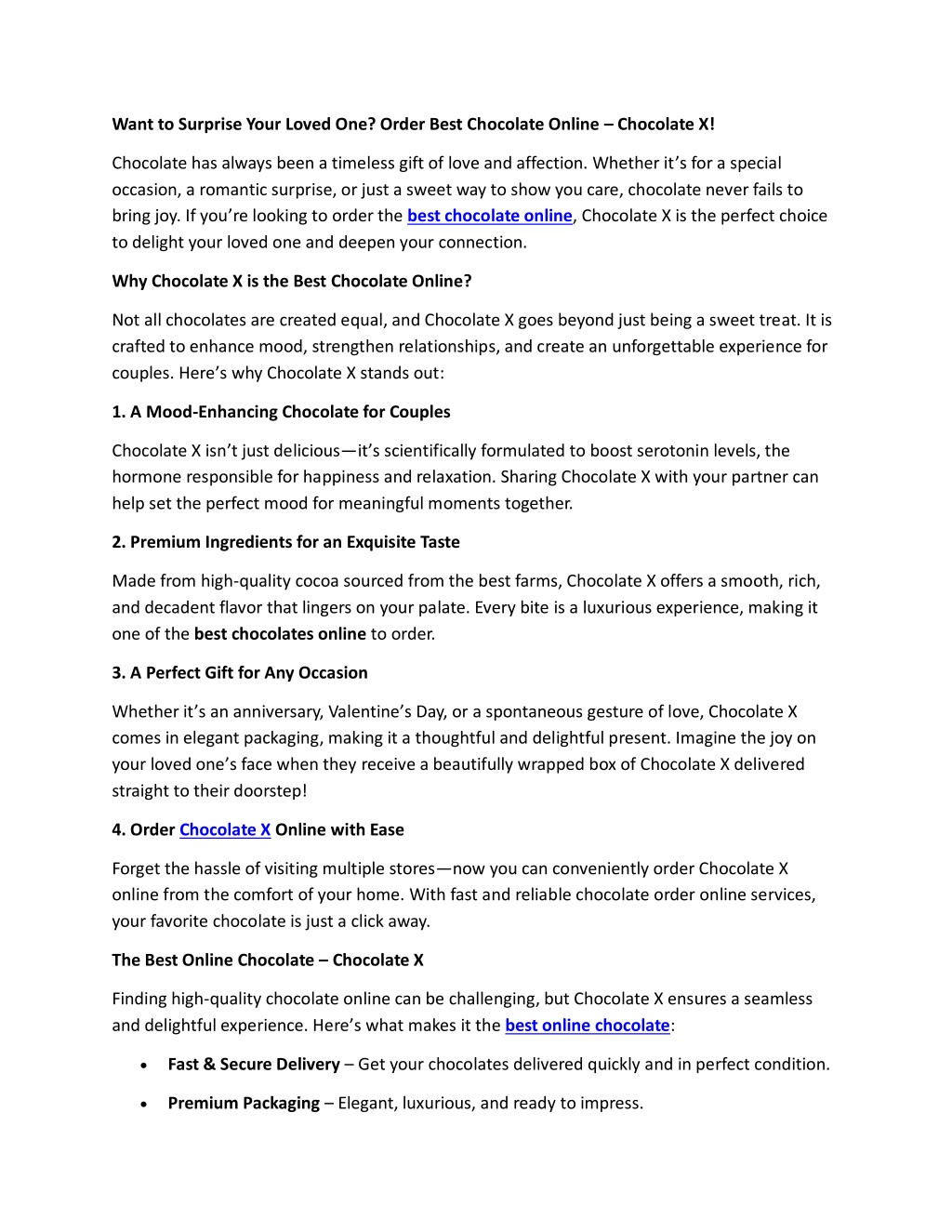 Want to Surprise Your Loved One? Order Best Chocolate Online – Chocolate X!

Chocolate has always been a timeless gift of love and affection. Whether it's for a special occasion, a romantic surprise, or just a sweet way to show you care, chocolate never fails to bring joy. If you're looking to order the best chocolate online, Chocolate X is the perfect choice to delight your loved one and deepen your connection.

Why Chocolate X is the Best Chocolate Online?

Not all chocolates are created equal, and Chocolate X goes beyond just being a sweet treat. It is crafted to enhance mood, strengthen relationships, and create an unforgettable experience for couples. Here's why Chocolate X stands out:

1. A Mood-Enhancing Chocolate for Couples

Chocolate X isn't just delicious—it's scientifically formulated to boost serotonin levels, the hormone responsible for happiness and relaxation. Sharing Chocolate X with your partner can help set the perfect mood for meaningful moments together.

2. Premium Ingredients for an Exquisite Taste

Made from high-quality cocoa sourced from the best farms, Chocolate X offers a smooth, rich, and decadent flavor that lingers on your palate. Every bite is a luxurious experience, making it one of the best chocolates online to order.

3. A Perfect Gift for Any Occasion

Whether it's an anniversary, Valentine's Day, or a spontaneous gesture of love, Chocolate X comes in elegant packaging, making it a thoughtful and delightful present. Imagine the joy on your loved one's face when they receive a beautifully wrapped box of Chocolate X delivered straight to their doorstep!

4. Order Chocolate X Online with Ease

Forget the hassle of visiting multiple stores—now you can conveniently order Chocolate X online from the comfort of your home. With fast and reliable chocolate order online services, your favorite chocolate is just a click away.

The Best Online Chocolate – Chocolate X

Finding high-quality chocolate online can be challenging, but Chocolate X ensures a seamless and delightful experience. Here's what makes it the best online chocolate:

• Fast & Secure Delivery – Get your chocolates delivered quickly and in perfect condition.

• Premium Packaging – Elegant, luxurious, and ready to impress.